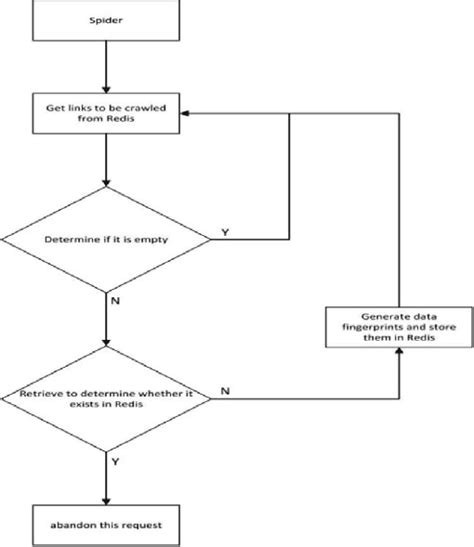 Spider

Get links to be crawled from Redis

Determine if it is empty

Y

N

Generate data fingerprints and store them in Redis

Retrieve to determine whether it exists in Redis

N

Y

abandon this request